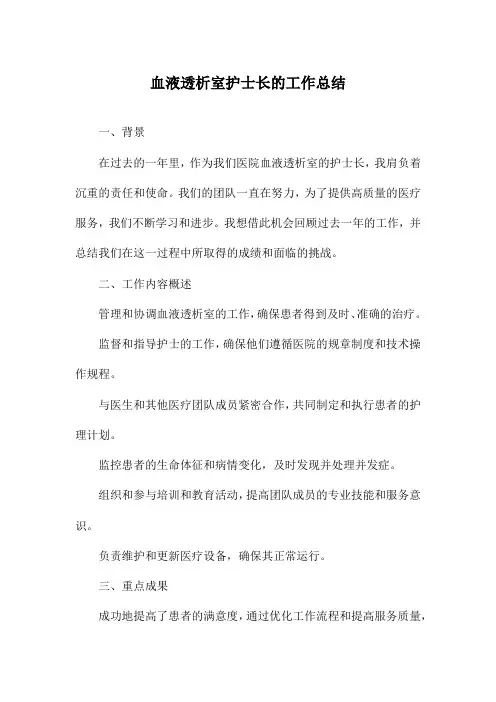 血液透析室护士长的工作总结

一、背景

在过去的一年里，作为我们医院血液透析室的护士长，我肩负着沉重的责任和使命。我们的团队一直在努力，为了提供高质量的医疗服务，我们不断学习和进步。我想借此机会回顾过去一年的工作，并总结我们在这一过程中所取得的成绩和面临的挑战。

二、工作内容概述

管理和协调血液透析室的工作，确保患者得到及时、准确的治疗。

监督和指导护士的工作，确保他们遵循医院的规章制度和技术操作规程。

与医生和其他医疗团队成员紧密合作，共同制定和执行患者的护理计划。

监控患者的生命体征和病情变化，及时发现并处理并发症。

组织和参与培训和教育活动，提高团队成员的专业技能和服务意识。

负责维护和更新医疗设备，确保其正常运行。

三、重点成果

成功地提高了患者的满意度，通过优化工作流程和提高服务质量，